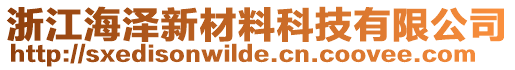 浙江海泽新材料科技有限公司
http://sxedisonwilde.cn.coovee.com